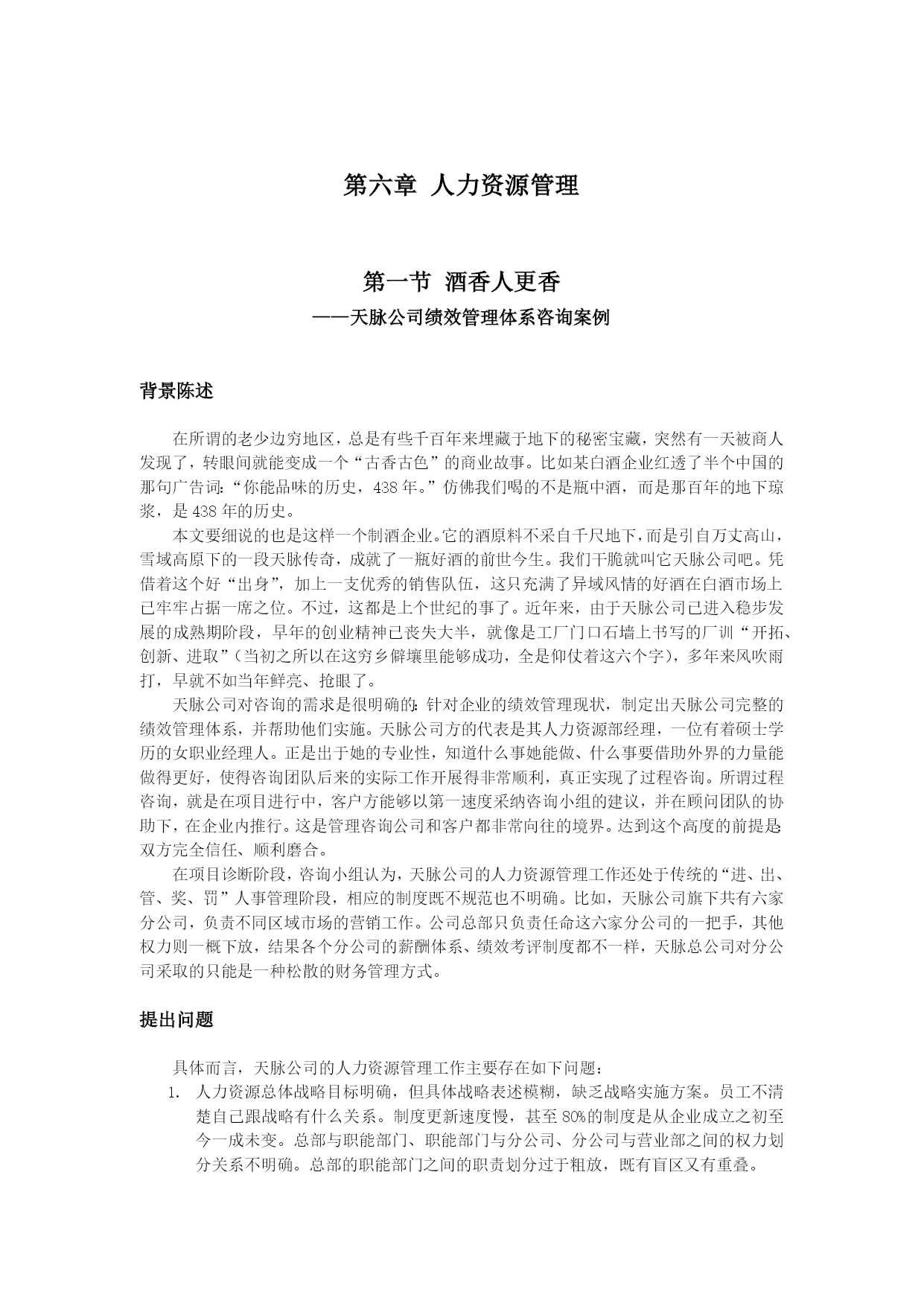 第六章 人力资源管理

第一节 酒香人更香
——天脉公司绩效管理体系咨询案例

背景陈述

在所谓的老少边穷地区，总是有些千百年来埋藏于地下的秘密宝藏，突然有一天被商人发现了，转眼间就能变成一个“古香古色”的商业故事。比如某白酒企业红透了半个中国的那句广告词：“你能品味的历史，438年。”仿佛我们喝的不是瓶中酒，而是那百年的地下琼浆，是438年的历史。

本文要细说的也是这样一个制酒企业。它的酒原料不采自千尺地下，而是引自万丈高山，雪域高原下的一段天脉传奇，成就了一瓶好酒的前世今生。我们干脆就叫它天脉公司吧。凭借着这个好“出身”，加上一支优秀的销售队伍，这只充满了异域风情的好酒在白酒市场上已牢牢占据一席之位。不过，这都是上个世纪的事了。近年来，由于天脉公司已进入稳步发展的成熟期阶段，早年的创业精神已丧失大半，就像是工厂门口石墙上书写的厂训“开拓、创新、进取”（当初之所以在这穷乡僻壤里能够成功，全是仰仗着这六个字），多年来风吹雨打，早就不如当年鲜亮、抢眼了。

天脉公司对咨询的需求是很明确的：针对企业的绩效管理现状，制定出天脉公司完整的绩效管理体系，并帮助他们实施。天脉公司方的代表是其人力资源部经理，一位有着硕士学历的女职业经理人。正是出于她的专业性，知道什么事她能做、什么事要借助外界的力量能做得更好，使得咨询团队后来的实际工作开展得非常顺利，真正实现了过程咨询。所谓过程咨询，就是在项目进行中，客户方能够以第一速度采纳咨询小组的建议，并在顾问团队的协助下，在企业内推行。这是管理咨询公司和客户都非常向往的境界。达到这个高度的前提是：双方完全信任、顺利磨合。

在项目诊断阶段，咨询小组认为，天脉公司的人力资源管理工作还处于传统的“进、出、管、奖、罚”人事管理阶段，相应的制度既不规范也不明确。比如，天脉公司旗下共有六家分公司，负责不同区域市场的营销工作。公司总部只负责任命这六家分公司的一把手，其他权力则一概下放，结果各个分公司的薪酬体系、绩效考评制度都不一样，天脉总公司对分公司采取的只能是一种松散的财务管理方式。

提出问题

具体而言，天脉公司的人力资源管理工作主要存在如下问题：
1. 人力资源总体战略目标明确，但具体战略表述模糊，缺乏战略实施方案。员工不清楚自己跟战略有什么关系。制度更新速度慢，甚至80%的制度是从企业成立之初至今一成未变。总部与职能部门、职能部门与分公司、分公司与营业部之间的权力划分关系不明确。总部的职能部门之间的职责划分过于粗放，既有盲区又有重叠。